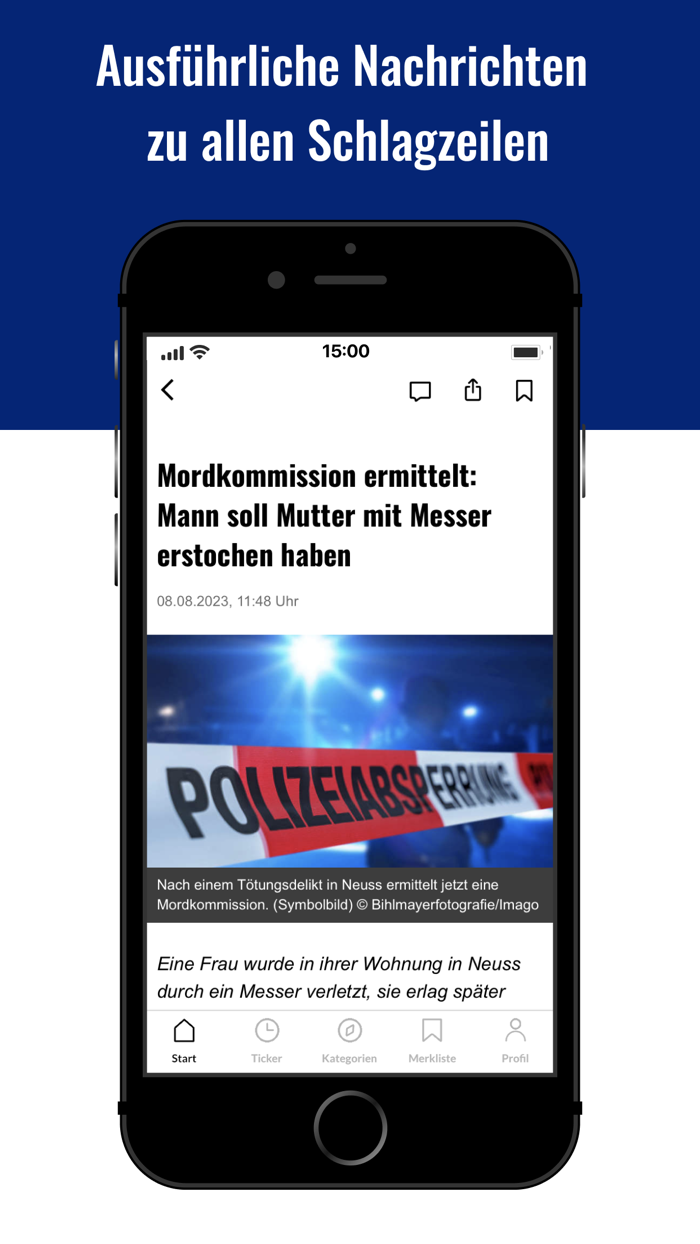 Ausführliche Nachrichten zu allen Schlagzeilen

15:00

Mordkommission ermittelt: Mann soll Mutter mit Messer erstochen haben

08.08.2023, 11:48 Uhr

POLIZEIABSPERRUNG

Nach einem Tötungsdelikt in Neuss ermittelt jetzt eine Mordkommission. (Symbolbild) © Bihlmayerfotografie/Imago

Eine Frau wurde in ihrer Wohnung in Neuss durch ein Messer verletzt, sie erlag später

Start
Ticker
Kategorien
Merkliste
Profil